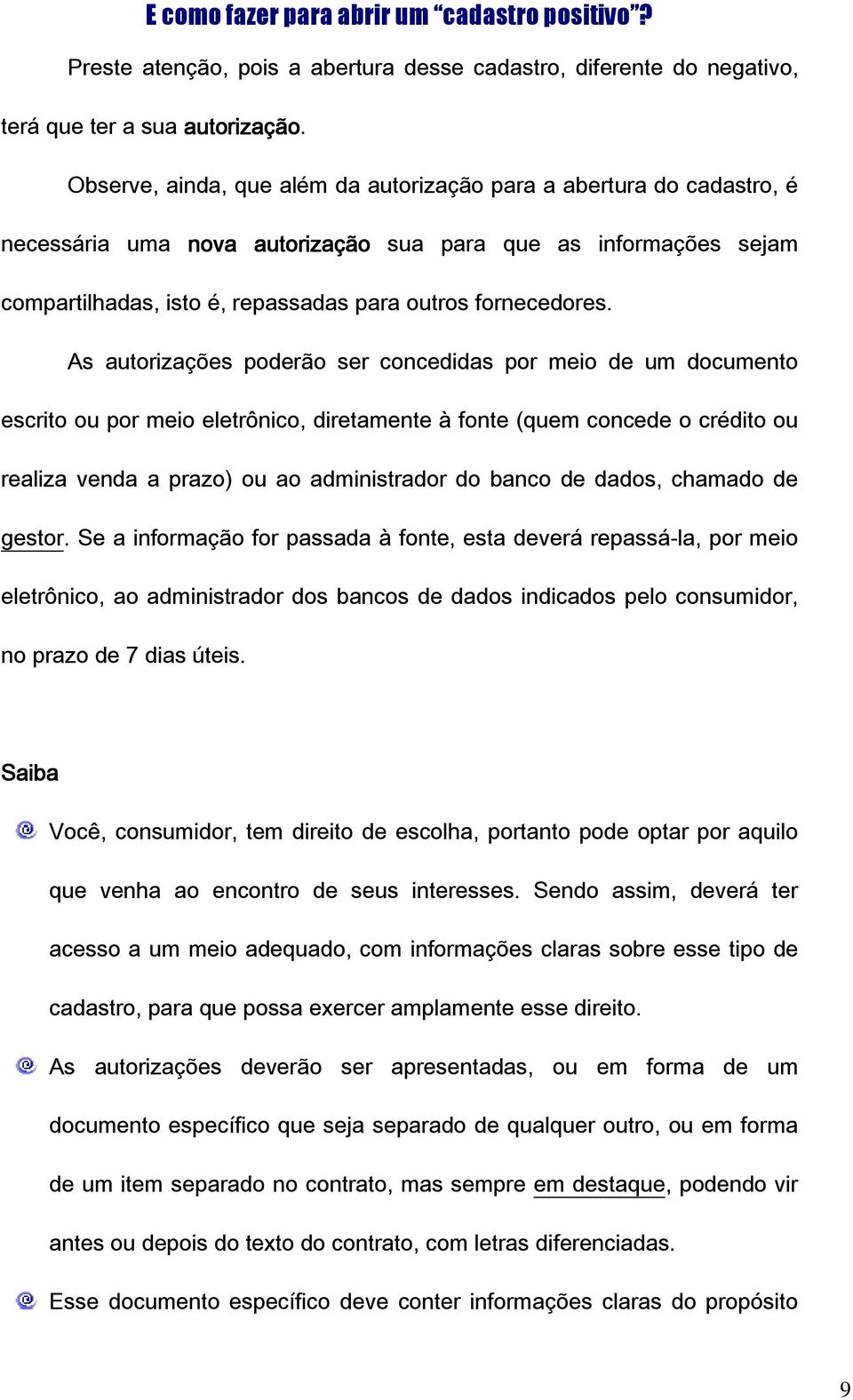 E como fazer para abrir um “cadastro positivo”?

Preste atenção, pois a abertura desse cadastro, diferente do negativo, terá que ter a sua autorização.

Observe, ainda, que além da autorização para a abertura do cadastro, é necessária uma nova autorização sua para que as informações sejam compartilhadas, isto é, repassadas para outros fornecedores.

As autorizações poderão ser concedidas por meio de um documento escrito ou por meio eletrônico, diretamente à fonte (quem concede o crédito ou realiza venda a prazo) ou ao administrador do banco de dados, chamado de gestor. Se a informação for passada à fonte, esta deverá repassá-la, por meio eletrônico, ao administrador dos bancos de dados indicados pelo consumidor, no prazo de 7 dias úteis.

Saiba

Você, consumidor, tem direito de escolha, portanto pode optar por aquilo que venha ao encontro de seus interesses. Sendo assim, deverá ter acesso a um meio adequado, com informações claras sobre esse tipo de cadastro, para que possa exercer amplamente esse direito.

As autorizações deverão ser apresentadas, ou em forma de um documento específico que seja separado de qualquer outro, ou em forma de um item separado no contrato, mas sempre em destaque, podendo vir antes ou depois do texto do contrato, com letras diferenciadas.

Esse documento específico deve conter informações claras do propósito

9